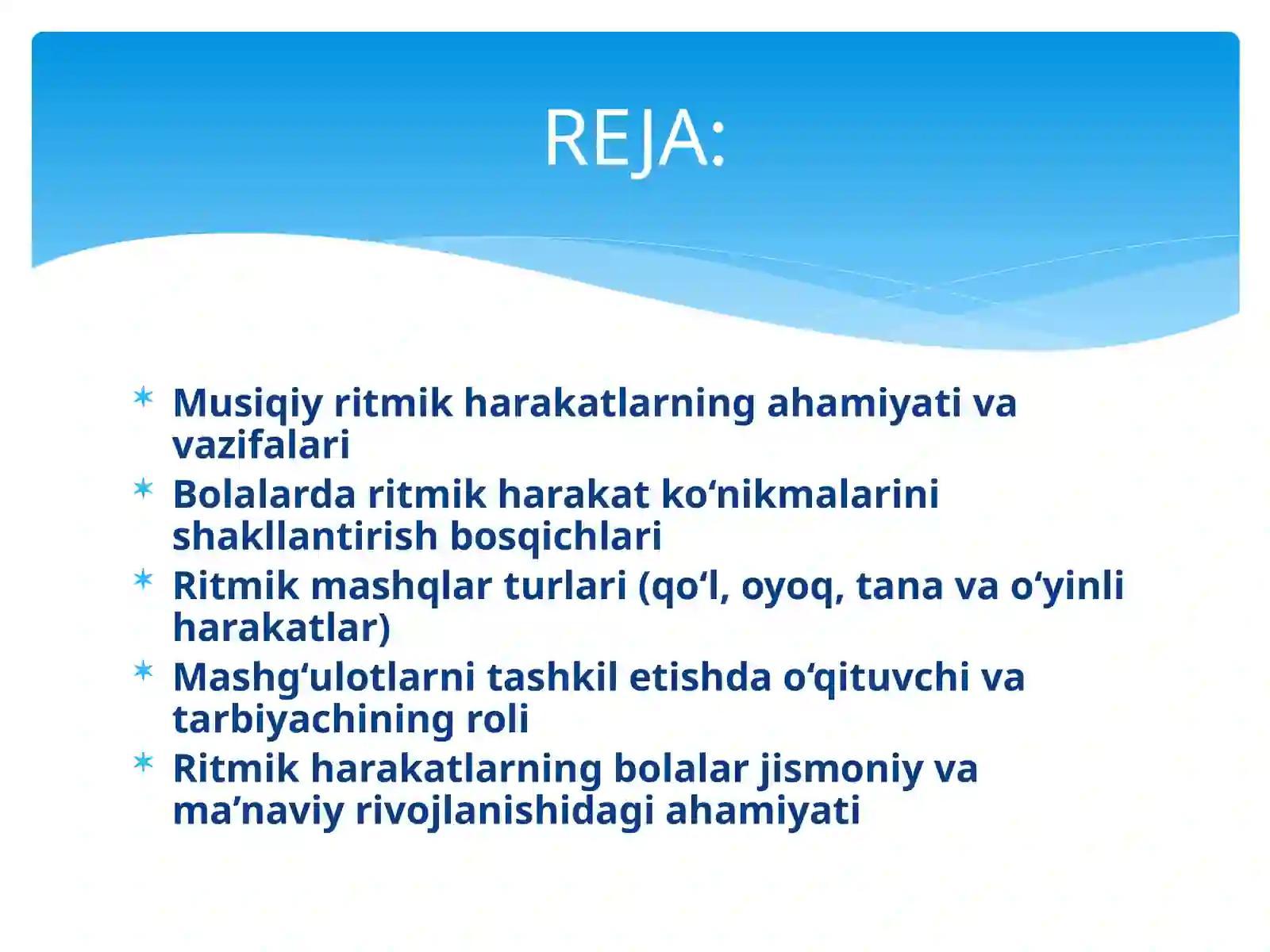 REJA:

* Musiqiy ritmik harakatlarning ahamiyati va vazifalari
* Bolalarda ritmik harakat ko‘nikmalarini shakllantirish bosqichlari
* Ritmik mashqlar turlari (qo‘l, oyoq, tana va o‘yinli harakatlar)
* Mashg‘ulotlarni tashkil etishda o‘qituvchi va tarbiyachining roli
* Ritmik harakatlarning bolalar jismoniy va ma’naviy rivojlanishidagi ahamiyati